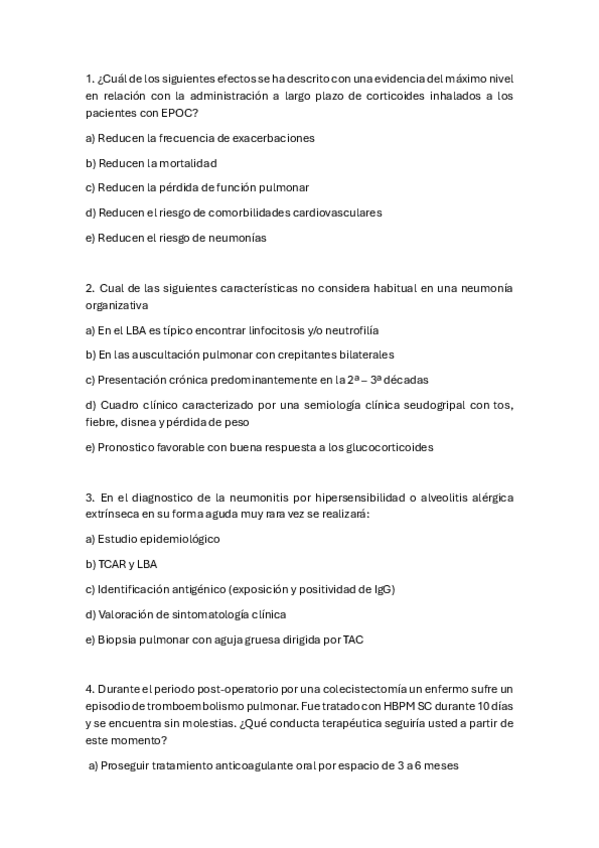 1. ¿Cuál de los siguientes efectos se ha descrito con una evidencia del máximo nivel en relación con la administración a largo plazo de corticoides inhalados a los pacientes con EPOC?

a) Reducen la frecuencia de exacerbaciones

b) Reducen la mortalidad

c) Reducen la pérdida de función pulmonar

d) Reducen el riesgo de comorbilidades cardiovasculares

e) Reducen el riesgo de neumonías

2. Cual de las siguientes características no considera habitual en una neumonía organizativa

a) En el LBA es típico encontrar linfocitosis y/o neutrofilía

b) En las auscultación pulmonar con crepitantes bilaterales

c) Presentación crónica predominantemente en la 2ª – 3ª décadas

d) Cuadro clínico caracterizado por una semiología clínica seudogripal con tos, fiebre, disnea y pérdida de peso

e) Pronostico favorable con buena respuesta a los glucocorticoides

3. En el diagnostico de la neumonitis por hipersensibilidad o alveolitis alérgica extrínseca en su forma aguda muy rara vez se realizará:

a) Estudio epidemiológico

b) TCAR y LBA

c) Identificación antigénico (exposición y positividad de IgG)

d) Valoración de sintomatología clínica

e) Biopsia pulmonar con aguja gruesa dirigida por TAC

4. Durante el periodo post-operatorio por una colecistectomía un enfermo sufre un episodio de tromboembolismo pulmonar. Fue tratado con HBPM SC durante 10 días y se encuentra sin molestias. ¿Qué conducta terapéutica seguiría usted a partir de este momento?

a) Proseguir tratamiento anticoagulante oral por espacio de 3 a 6 meses